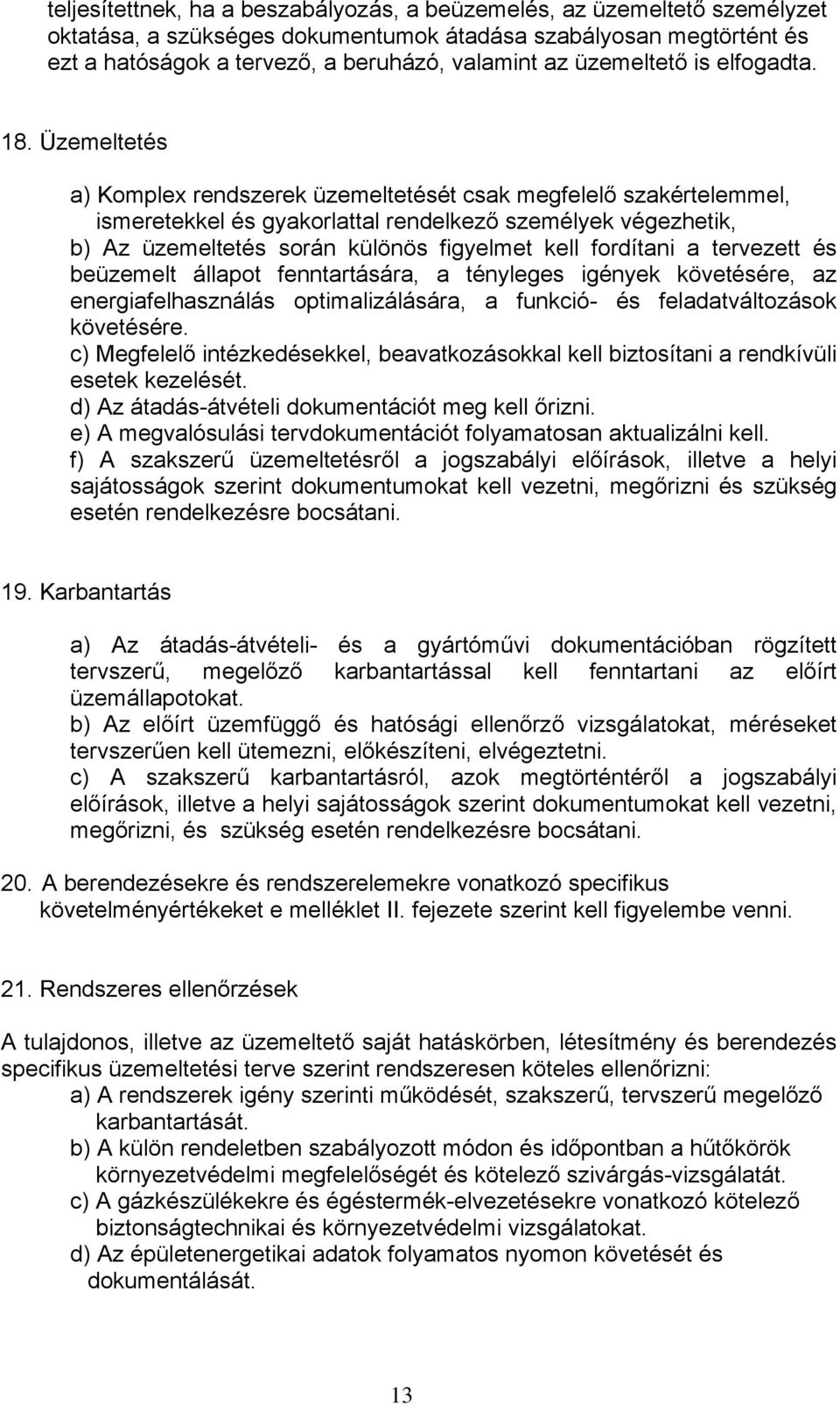 teljesítettnek, ha a beszabályozás, a beüzemelés, az üzemeltető személyzet oktatása, a szükséges dokumentumok átadása szabályosan megtörtént és ezt a hatóságok a tervező, a beruházó, valamint az üzemeltető is elfogadta.

18. Üzemeltetés

a) Komplex rendszerek üzemeltetését csak megfelelő szakértelemmel, ismeretekkel és gyakorlattal rendelkező személyek végezhetik,
b) Az üzemeltetés során különös figyelmet kell fordítani a tervezett és beüzemelt állapot fenntartására, a tényleges igények követésére, az energiafelhasználás optimalizálására, a funkció- és feladatváltozások követésére.
c) Megfelelő intézkedésekkel, beavatkozásokkal kell biztosítani a rendkívüli esetek kezelését.
d) Az átadás-átvételi dokumentációt meg kell őrizni.
e) A megvalósulási tervdokumentációt folyamatosan aktualizálni kell.
f) A szakszerű üzemeltetésről a jogszabályi előírások, illetve a helyi sajátosságok szerint dokumentumokat kell vezetni, megőrizni és szükség esetén rendelkezésre bocsátani.

19. Karbantartás

a) Az átadás-átvételi- és a gyártóművi dokumentációban rögzített tervszerű, megelőző karbantartással kell fenntartani az előírt üzemállapotokat.
b) Az előírt üzemfüggő és hatósági ellenőrző vizsgálatokat, méréseket tervszerűen kell ütemezni, előkészíteni, elvégeztetni.
c) A szakszerű karbantartásról, azok megtörténtéről a jogszabályi előírások, illetve a helyi sajátosságok szerint dokumentumokat kell vezetni, megőrizni, és szükség esetén rendelkezésre bocsátani.

20. A berendezésekre és rendszerelemekre vonatkozó specifikus követelményértékeket e melléklet II. fejezete szerint kell figyelembe venni.

21. Rendszeres ellenőrzések

A tulajdonos, illetve az üzemeltető saját hatáskörben, létesítmény és berendezés specifikus üzemeltetési terve szerint rendszeresen köteles ellenőrizni:
a) A rendszerek igény szerinti működését, szakszerű, tervszerű megelőző karbantartását.
b) A külön rendeletben szabályozott módon és időpontban a hűtőkörök környezetvédelmi megfelelőségét és kötelező szivárgás-vizsgálatát.
c) A gázkészülékekre és égéstermék-elvezetésekre vonatkozó kötelező biztonságtechnikai és környezetvédelmi vizsgálatokat.
d) Az épületenergetikai adatok folyamatos nyomon követését és dokumentálását.

13